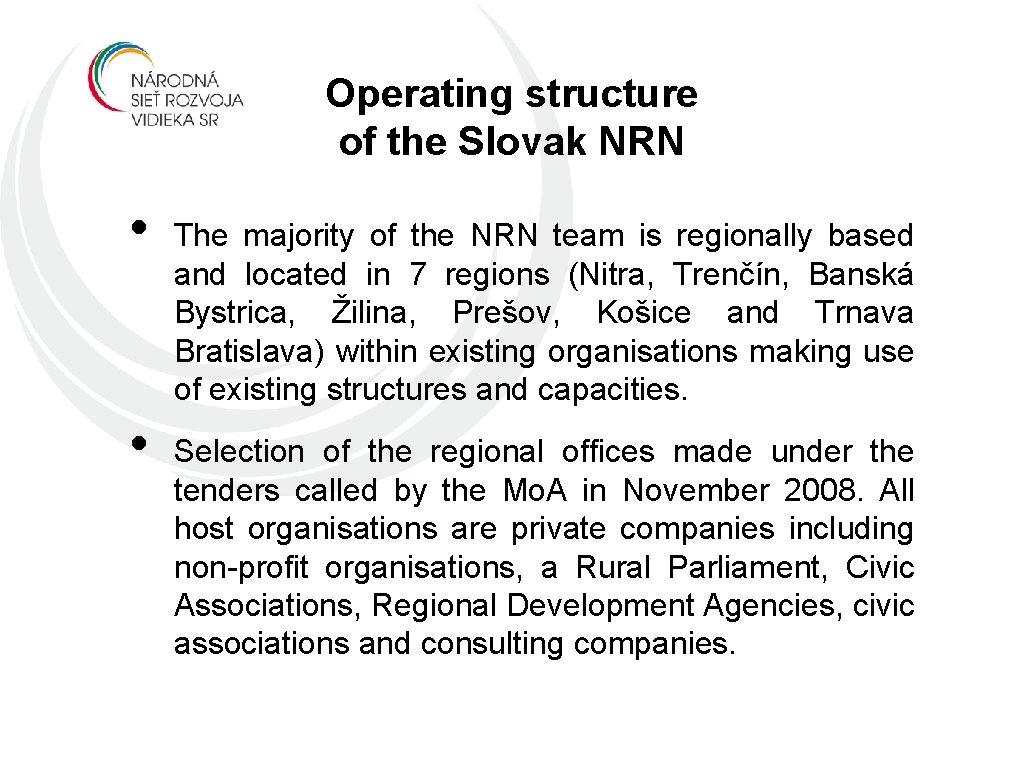 NÁRODNÁ SIEŤ ROZVOJA VIDIEKA SR

Operating structure of the Slovak NRN

• The majority of the NRN team is regionally based and located in 7 regions (Nitra, Trenčín, Banská Bystrica, Žilina, Prešov, Košice and Trnava Bratislava) within existing organisations making use of existing structures and capacities.

• Selection of the regional offices made under the tenders called by the Mo.A in November 2008. All host organisations are private companies including non-profit organisations, a Rural Parliament, Civic Associations, Regional Development Agencies, civic associations and consulting companies.